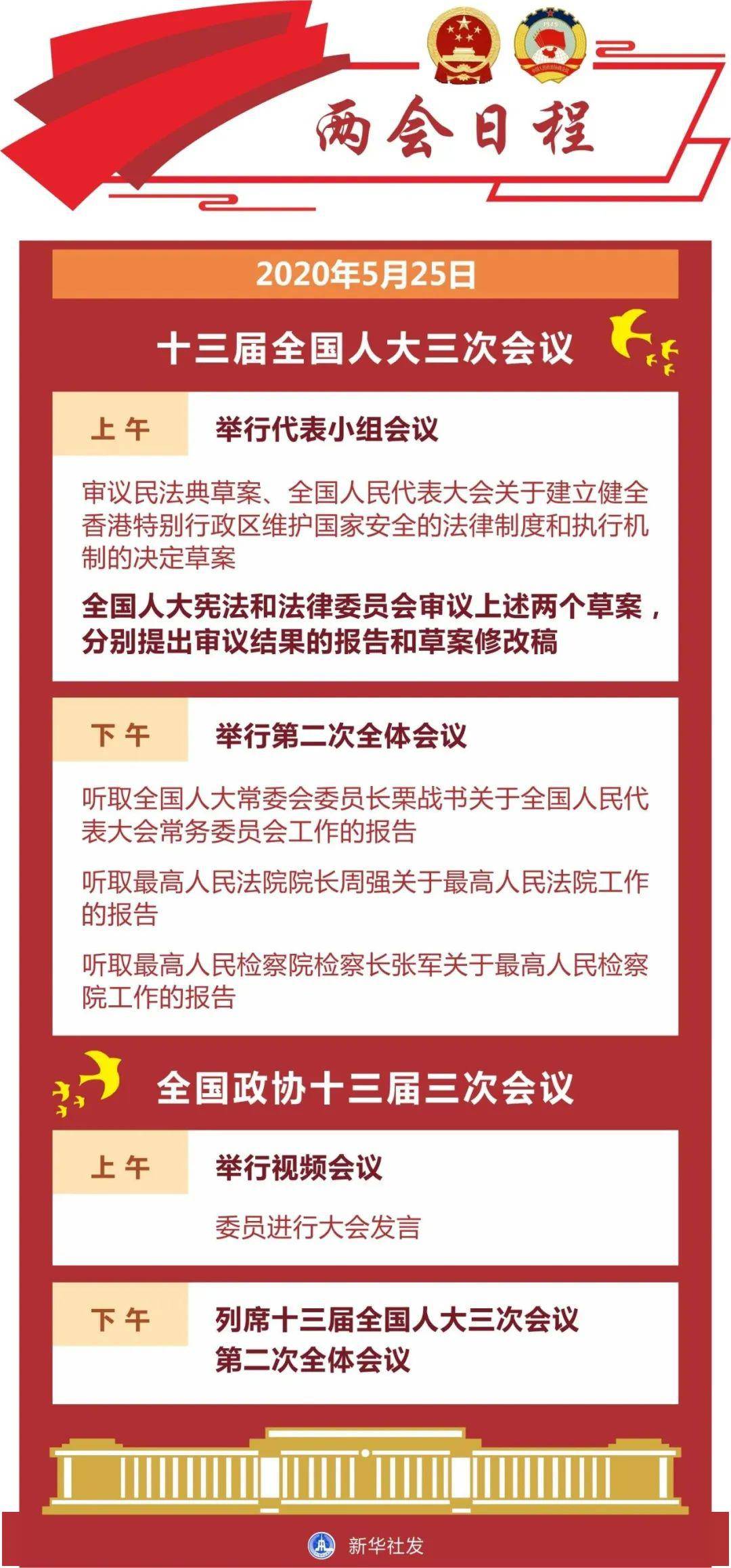 两会日程

2020年5月25日

十三届全国人大三次会议

上午

举行代表小组会议

审议民法典草案、全国人民代表大会关于建立健全香港特别行政区维护国家安全的法律制度和执行机制的决定草案

全国人大宪法和法律委员会审议上述两个草案，分别提出审议结果的报告和草案修改稿

下午

举行第二次全体会议

听取全国人大常委会委员长栗战书关于全国人民代表大会常务委员会工作的报告

听取最高人民法院院长周强关于最高人民法院工作的报告

听取最高人民检察院检察长张军关于最高人民检察院工作的报告

全国政协十三届三次会议

上午

举行视频会议

委员进行大会发言

下午

列席十三届全国人大三次会议第二次全体会议

新华社发